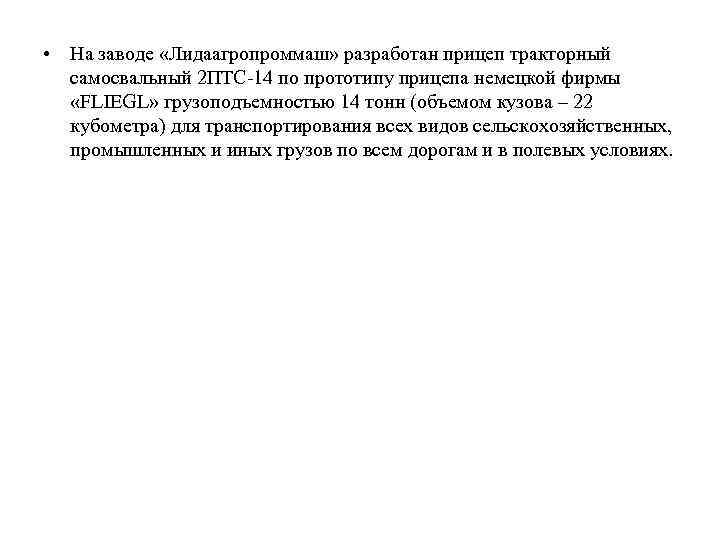 • На заводе «Лидаагропроммаш» разработан прицеп тракторный самосвальный 2ПТС-14 по прототипу прицепа немецкой фирмы «FLIEGL» грузоподъемностью 14 тонн (объемом кузова – 22 кубометра) для транспортирования всех видов сельскохозяйственных, промышленных и иных грузов по всем дорогам и в полевых условиях.